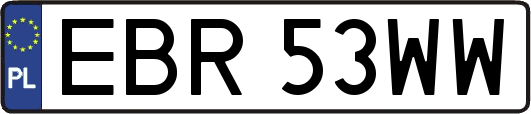 PL
EBR 53WW